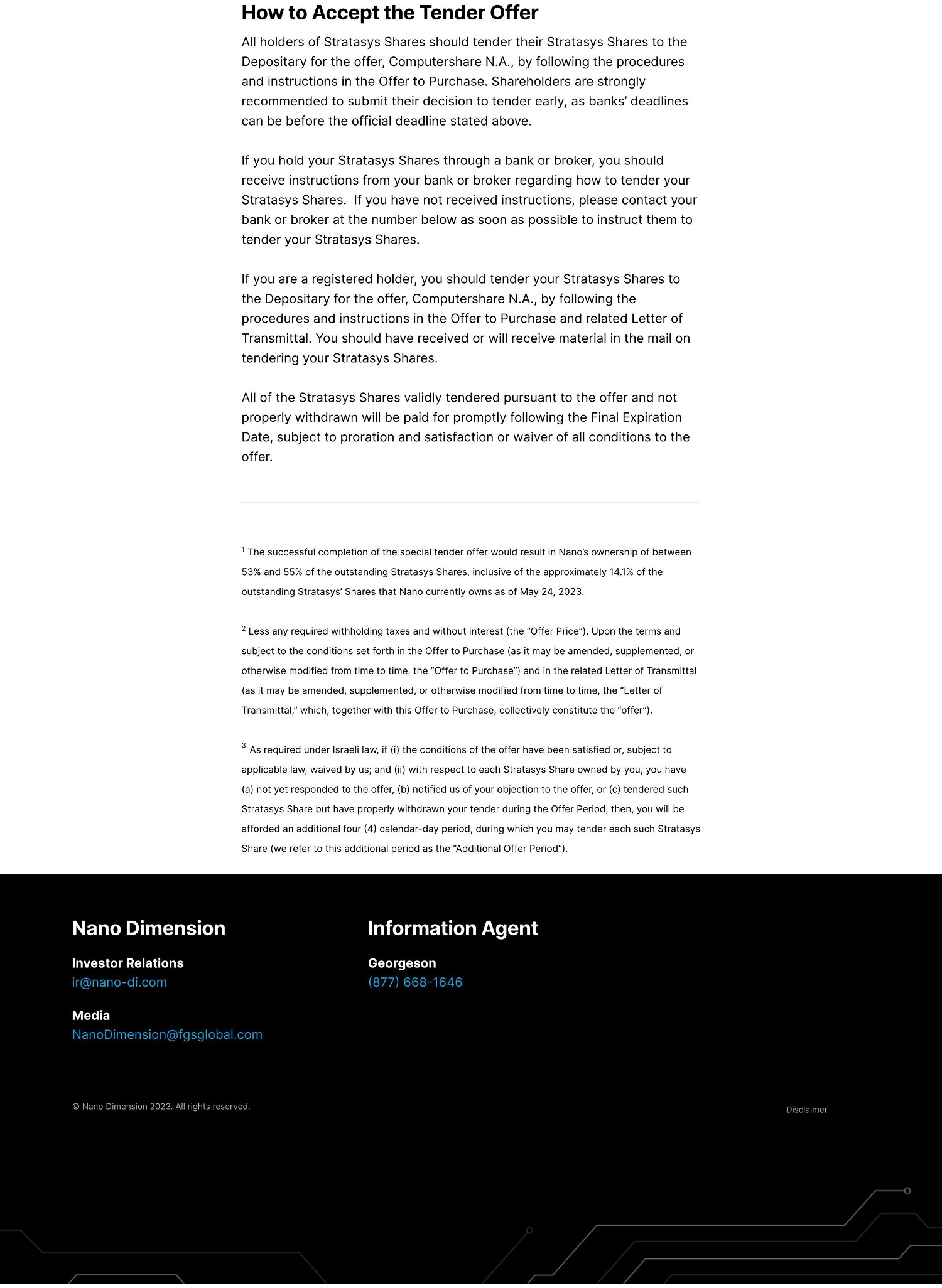 How to Accept the Tender Offer

All holders of Stratasys Shares should tender their Stratasys Shares to the Depositary for the offer, Computershare N.A., by following the procedures and instructions in the Offer to Purchase. Shareholders are strongly recommended to submit their decision to tender early, as banks' deadlines can be before the official deadline stated above.

If you hold your Stratasys Shares through a bank or broker, you should receive instructions from your bank or broker regarding how to tender your Stratasys Shares. If you have not received instructions, please contact your bank or broker at the number below as soon as possible to instruct them to tender your Stratasys Shares.

If you are a registered holder, you should tender your Stratasys Shares to the Depositary for the offer, Computershare N.A., by following the procedures and instructions in the Offer to Purchase and related Letter of Transmittal. You should have received or will receive material in the mail on tendering your Stratasys Shares.

All of the Stratasys Shares validly tendered pursuant to the offer and not properly withdrawn will be paid for promptly following the Final Expiration Date, subject to proration and satisfaction or waiver of all conditions to the offer.

$^1$ The successful completion of the special tender offer would result in Nano's ownership of between 53% and 55% of the outstanding Stratasys Shares, inclusive of the approximately 14.1% of the outstanding Stratasys' Shares that Nano currently owns as of May 24, 2023.

$^2$ Less any required withholding taxes and without interest (the "Offer Price"). Upon the terms and subject to the conditions set forth in the Offer to Purchase (as it may be amended, supplemented, or otherwise modified from time to time, the "Offer to Purchase") and in the related Letter of Transmittal (as it may be amended, supplemented, or otherwise modified from time to time, the "Letter of Transmittal," which, together with this Offer to Purchase, collectively constitute the "offer").

$^3$ As required under Israeli law, if (i) the conditions of the offer have been satisfied or, subject to applicable law, waived by us; and (ii) with respect to each Stratasys Share owned by you, you have (a) not yet responded to the offer, (b) notified us of your objection to the offer, or (c) tendered such Stratasys Share but have properly withdrawn your tender during the Offer Period, then, you will be afforded an additional four (4) calendar-day period, during which you may tender each such Stratasys Share (we refer to this additional period as the "Additional Offer Period").

Nano Dimension

Investor Relations
ir@nano-di.com

Media
NanoDimension@fgsglobal.com

Information Agent

Georgeson
(877) 668-1646

© Nano Dimension 2023. All rights reserved.

Disclaimer